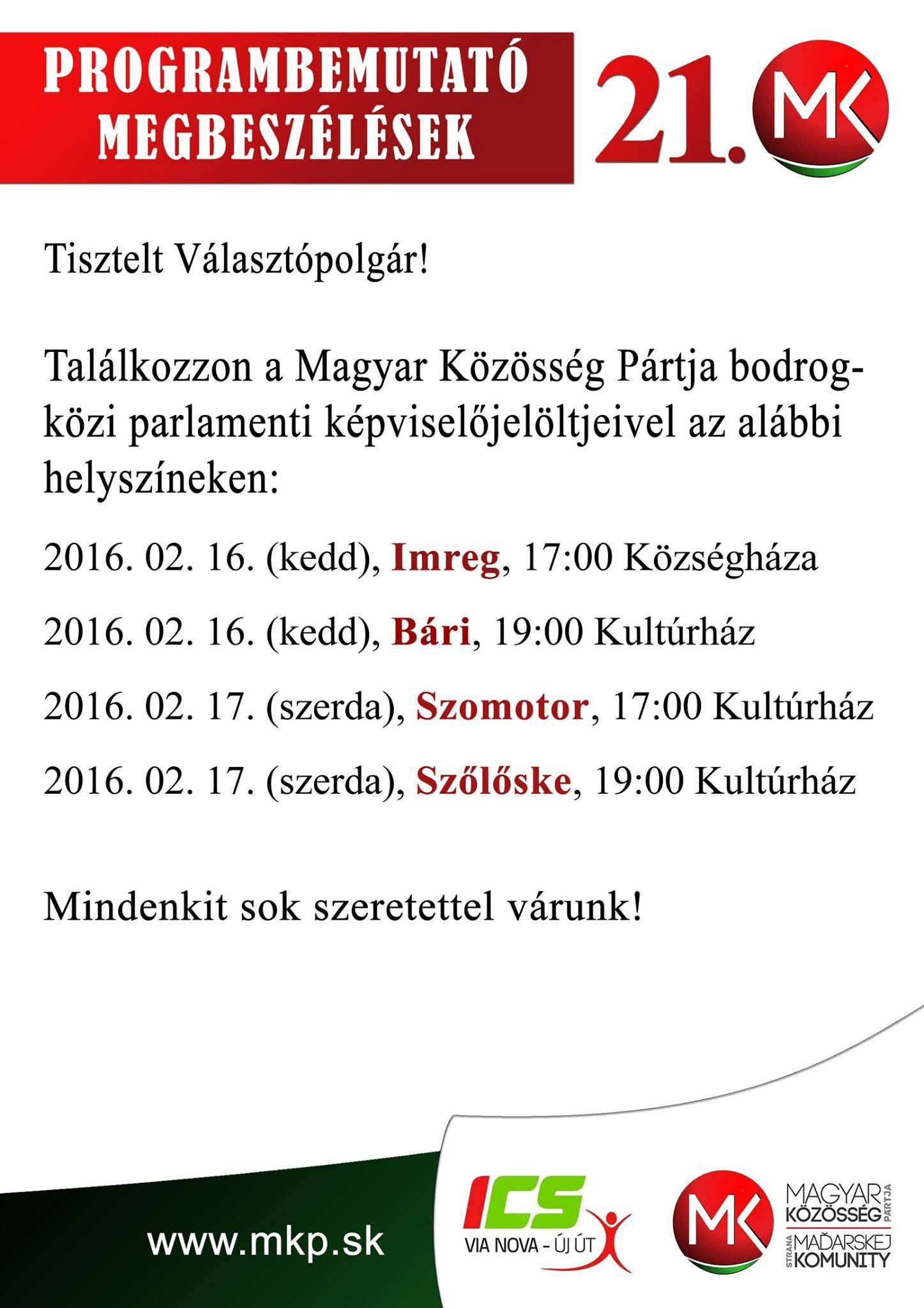 PROGRAMBEMUTATÓ MEGBESZÉLÉSEK

21. MK

Tisztelt Választópolgár!

Találkozzon a Magyar Közösség Pártja bodrogközi parlamenti képviselőjelöltjeivel az alábbi helyszíneken:

2016. 02. 16. (kedd), Imreg, 17:00 Községháza

2016. 02. 16. (kedd), Bári, 19:00 Kultúrház

2016. 02. 17. (szerda), Szomotor, 17:00 Kultúrház

2016. 02. 17. (szerda), Szőlőske, 19:00 Kultúrház

Mindenkit sok szeretettel várunk!

www.mkp.sk

ICS VIA NOVA - ÚJ ÚT

MK MAGYAR KÖZÖSSÉG PÁRTJA STRANA MAĎARSKEJ KOMUNITY